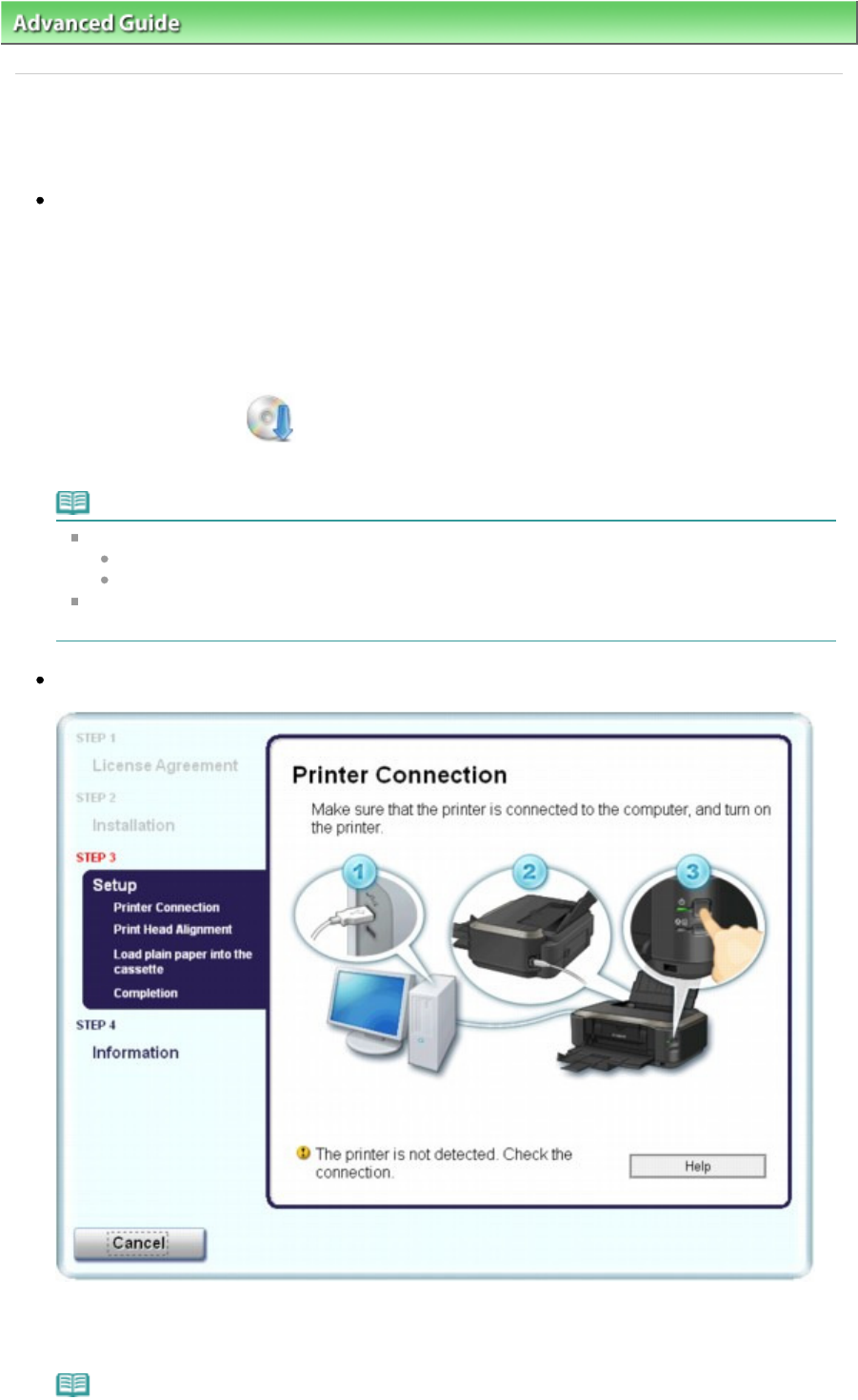 Advanced Guide

STEP 1
License Agreement
STEP 2
Installation
STEP 3
Setup
Printer Connection
Print Head Alignment
Load plain paper into the cassette
Completion
STEP 4
Information

Printer Connection
Make sure that the printer is connected to the computer, and turn on the printer.

1 2 3

The printer is not detected. Check the connection.

Help

Cancel